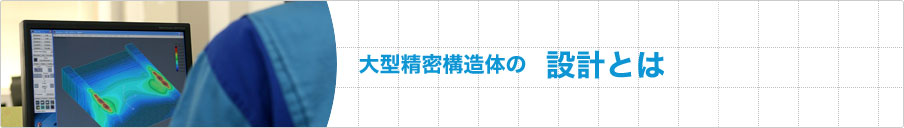 大型精密構造体の 設計とは